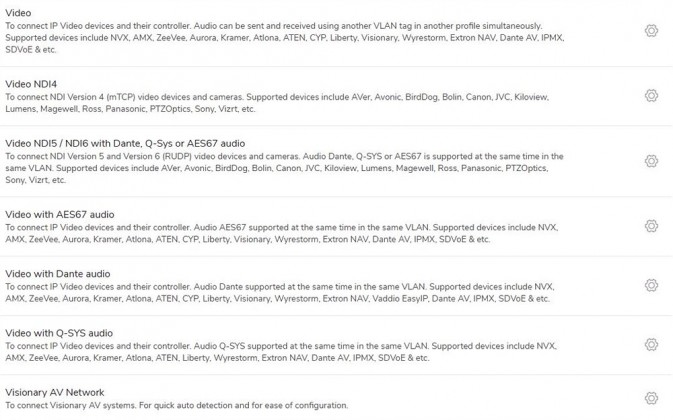 Video
To connect IP Video devices and their controller. Audio can be sent and received using another VLAN tag in another profile simultaneously. Supported devices include NVX, AMX, ZeeVee, Aurora, Kramer, Atlona, ATEN, CYP, Liberty, Visionary, Wyrestorm, Extron NAV, Dante AV, IPMX, SDVoE & etc.

Video NDI4
To connect NDI Version 4 (mTCP) video devices and cameras. Supported devices include AVer, Avonic, BirdDog, Bolin, Canon, JVC, Kiloview, Lumens, Magewell, Ross, Panasonic, PTZOptics, Sony, Vizrt, etc.

Video NDI5 / NDI6 with Dante, Q-Sys or AES67 audio
To connect NDI Version 5 and Version 6 (RUDP) video devices and cameras. Audio Dante, Q-SYS or AES67 is supported at the same time in the same VLAN. Supported devices include AVer, Avonic, BirdDog, Bolin, Canon, JVC, Kiloview, Lumens, Magewell, Ross, Panasonic, PTZOptics, Sony, Vizrt, etc.

Video with AES67 audio
To connect IP Video devices and their controller. Audio AES67 supported at the same time in the same VLAN. Supported devices include NVX, AMX, ZeeVee, Aurora, Kramer, Atlona, ATEN, CYP, Liberty, Visionary, Wyrestorm, Extron NAV, Dante AV, IPMX, SDVoE & etc.

Video with Dante audio
To connect IP Video devices and their controller. Audio Dante supported at the same time in the same VLAN. Supported devices include NVX, AMX, ZeeVee, Aurora, Kramer, Atlona, ATEN, CYP, Liberty, Visionary, Wyrestorm, Extron NAV, Vaddio EasyIP, Dante AV, IPMX, SDVoE & etc.

Video with Q-SYS audio
To connect IP Video devices and their controller. Audio Q-SYS supported at the same time in the same VLAN. Supported devices include NVX, AMX, ZeeVee, Aurora, Kramer, Atlona, ATEN, Liberty, Wyrestorm, Extron NAV, Dante AV, IPMX, SDVoE & etc.

Visionary AV Network
To connect Visionary AV systems. For quick auto detection and for ease of configuration.